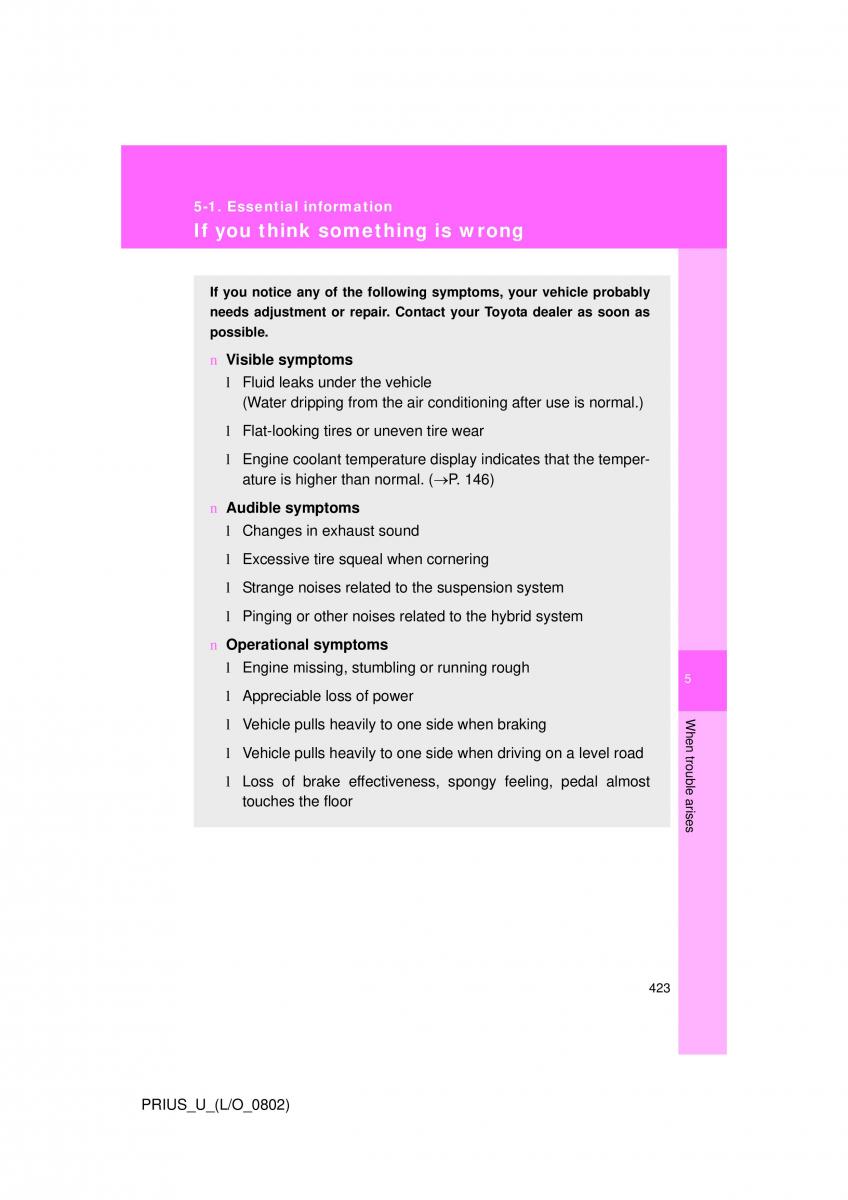 5-1. Essential information

If you think something is wrong

If you notice any of the following symptoms, your vehicle probably needs adjustment or repair. Contact your Toyota dealer as soon as possible.

n Visible symptoms

l Fluid leaks under the vehicle
(Water dripping from the air conditioning after use is normal.)

l Flat-looking tires or uneven tire wear

l Engine coolant temperature display indicates that the temperature is higher than normal. (→P. 146)

n Audible symptoms

l Changes in exhaust sound

l Excessive tire squeal when cornering

l Strange noises related to the suspension system

l Pinging or other noises related to the hybrid system

n Operational symptoms

l Engine missing, stumbling or running rough

l Appreciable loss of power

l Vehicle pulls heavily to one side when braking

l Vehicle pulls heavily to one side when driving on a level road

l Loss of brake effectiveness, spongy feeling, pedal almost touches the floor

5

When trouble arises

423

PRIUS_U_(L/O_0802)